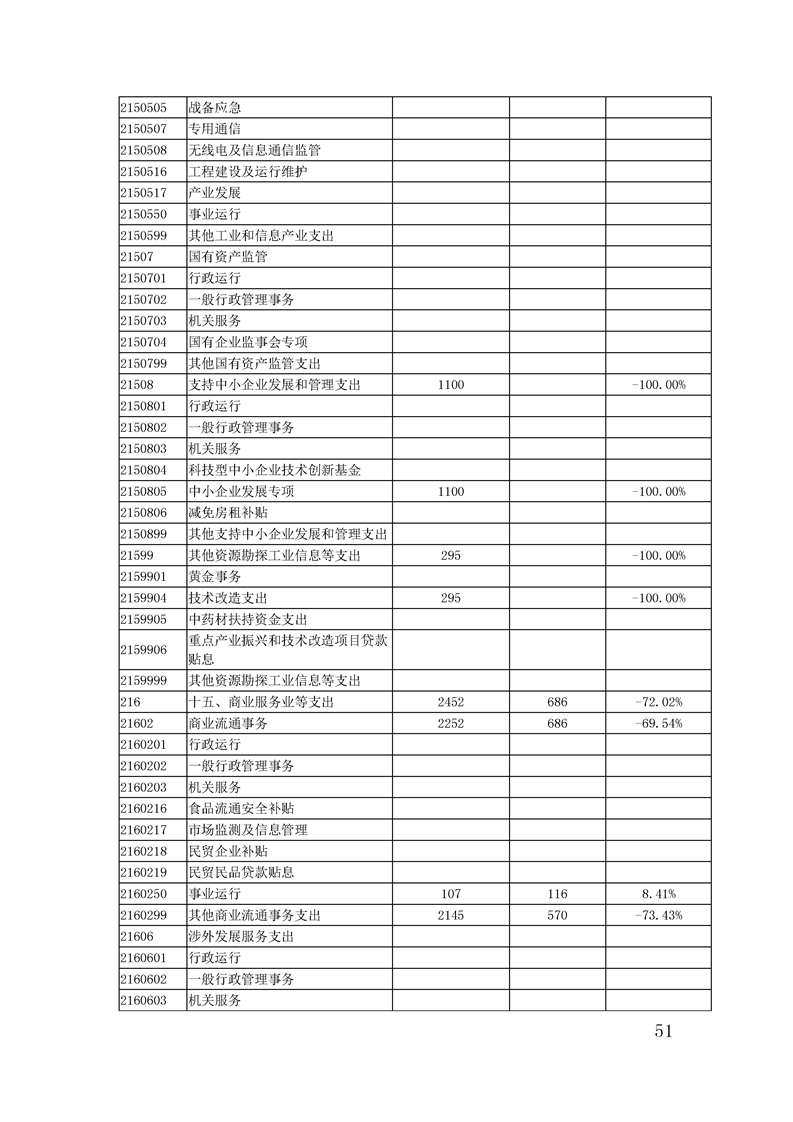 | | | | | |
|---|---|---|---|---|
| 2150505 | 战备应急 | | | |
| 2150507 | 专用通信 | | | |
| 2150508 | 无线电及信息通信监管 | | | |
| 2150516 | 工程建设及运行维护 | | | |
| 2150517 | 产业发展 | | | |
| 2150550 | 事业运行 | | | |
| 2150599 | 其他工业和信息产业支出 | | | |
| 21507 | 国有资产监管 | | | |
| 2150701 | 行政运行 | | | |
| 2150702 | 一般行政管理事务 | | | |
| 2150703 | 机关服务 | | | |
| 2150704 | 国有企业监事会专项 | | | |
| 2150799 | 其他国有资产监管支出 | | | |
| 21508 | 支持中小企业发展和管理支出 | 1100 | | -100.00% |
| 2150801 | 行政运行 | | | |
| 2150802 | 一般行政管理事务 | | | |
| 2150803 | 机关服务 | | | |
| 2150804 | 科技型中小企业技术创新基金 | | | |
| 2150805 | 中小企业发展专项 | 1100 | | -100.00% |
| 2150806 | 减免房租补贴 | | | |
| 2150899 | 其他支持中小企业发展和管理支出 | | | |
| 21599 | 其他资源勘探工业信息等支出 | 295 | | -100.00% |
| 2159901 | 黄金事务 | | | |
| 2159904 | 技术改造支出 | 295 | | -100.00% |
| 2159905 | 中药材扶持资金支出 | | | |
| 2159906 | 重点产业振兴和技术改造项目贷款贴息 | | | |
| 2159999 | 其他资源勘探工业信息等支出 | | | |
| 216 | 十五、商业服务业等支出 | 2452 | 686 | -72.02% |
| 21602 | 商业流通事务 | 2252 | 686 | -69.54% |
| 2160201 | 行政运行 | | | |
| 2160202 | 一般行政管理事务 | | | |
| 2160203 | 机关服务 | | | |
| 2160216 | 食品流通安全补贴 | | | |
| 2160217 | 市场监测及信息管理 | | | |
| 2160218 | 民贸企业补贴 | | | |
| 2160219 | 民贸民品贷款贴息 | | | |
| 2160250 | 事业运行 | 107 | 116 | 8.41% |
| 2160299 | 其他商业流通事务支出 | 2145 | 570 | -73.43% |
| 21606 | 涉外发展服务支出 | | | |
| 2160601 | 行政运行 | | | |
| 2160602 | 一般行政管理事务 | | | |
| 2160603 | 机关服务 | | | |

51